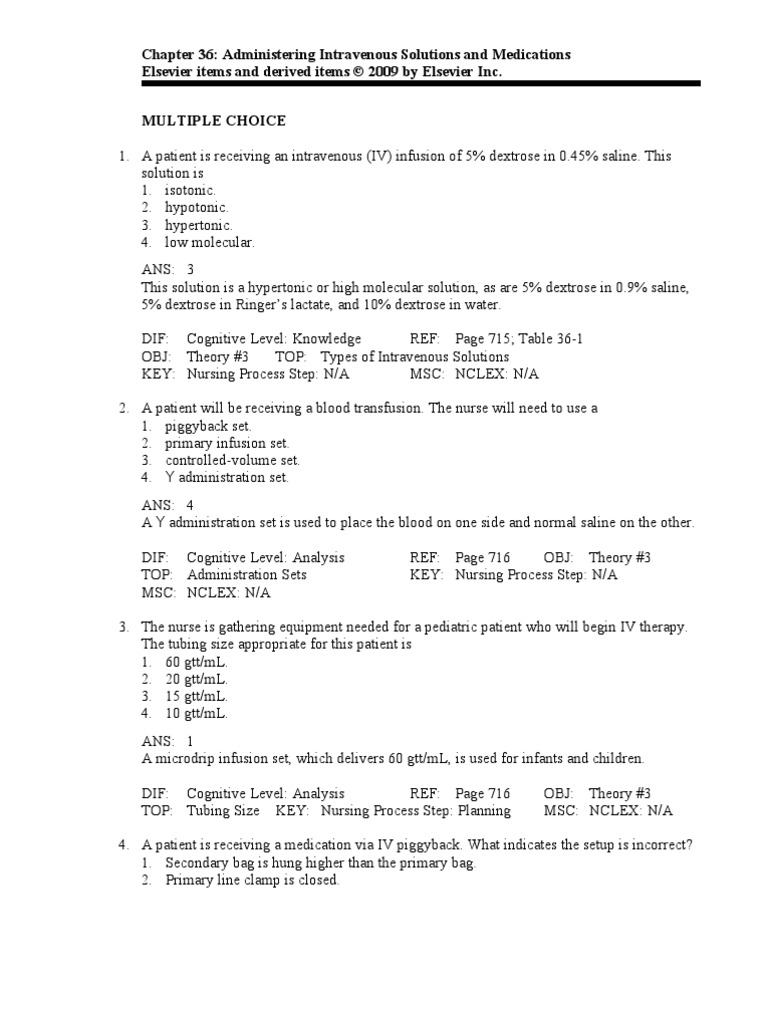 Chapter 36: Administering Intravenous Solutions and Medications
Elsevier items and derived items © 2009 by Elsevier Inc.

MULTIPLE CHOICE

1. A patient is receiving an intravenous (IV) infusion of 5% dextrose in 0.45% saline. This solution is
1. isotonic.
2. hypotonic.
3. hypertonic.
4. low molecular.

ANS: 3
This solution is a hypertonic or high molecular solution, as are 5% dextrose in 0.9% saline, 5% dextrose in Ringer's lactate, and 10% dextrose in water.

DIF: Cognitive Level: Knowledge REF: Page 715; Table 36-1
OBJ: Theory #3 TOP: Types of Intravenous Solutions
KEY: Nursing Process Step: N/A MSC: NCLEX: N/A

2. A patient will be receiving a blood transfusion. The nurse will need to use a
1. piggyback set.
2. primary infusion set.
3. controlled-volume set.
4. Y administration set.

ANS: 4
A Y administration set is used to place the blood on one side and normal saline on the other.

DIF: Cognitive Level: Analysis REF: Page 716 OBJ: Theory #3
TOP: Administration Sets KEY: Nursing Process Step: N/A
MSC: NCLEX: N/A

3. The nurse is gathering equipment needed for a pediatric patient who will begin IV therapy. The tubing size appropriate for this patient is
1. 60 gtt/mL.
2. 20 gtt/mL.
3. 15 gtt/mL.
4. 10 gtt/mL.

ANS: 1
A microdrip infusion set, which delivers 60 gtt/mL, is used for infants and children.

DIF: Cognitive Level: Analysis REF: Page 716 OBJ: Theory #3
TOP: Tubing Size KEY: Nursing Process Step: Planning MSC: NCLEX: N/A

4. A patient is receiving a medication via IV piggyback. What indicates the setup is incorrect?
1. Secondary bag is hung higher than the primary bag.
2. Primary line clamp is closed.